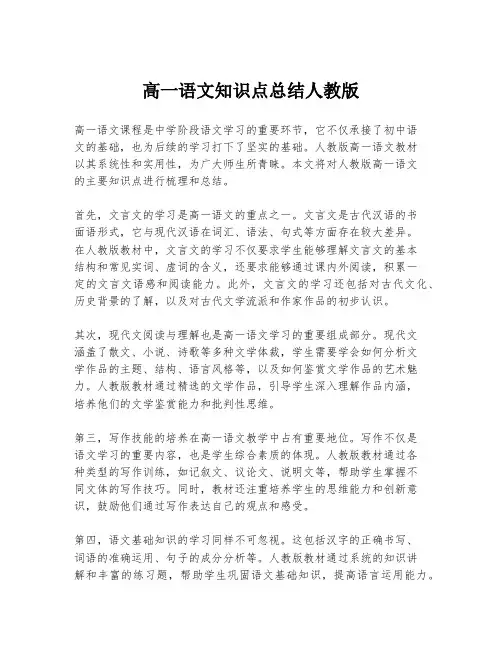 高一语文知识点总结人教版

高一语文课程是中学阶段语文学习的重要环节，它不仅承接了初中语文的基础，也为后续的学习打下了坚实的基础。人教版高一语文教材以其系统性和实用性，为广大师生所青睐。本文将对人教版高一语文的主要知识点进行梳理和总结。

首先，文言文的学习是高一语文的重点之一。文言文是古代汉语的书面语形式，它与现代汉语在词汇、语法、句式等方面存在较大差异。在人教版教材中，文言文的学习不仅要求学生能够理解文言文的基本结构和常见实词、虚词的含义，还要求能够通过课内外阅读，积累一定的文言文语感和阅读能力。此外，文言文的学习还包括对古代文化、历史背景的了解，以及对古代文学流派和作家作品的初步认识。

其次，现代文阅读与理解也是高一语文学习的重要组成部分。现代文涵盖了散文、小说、诗歌等多种文学体裁，学生需要学会如何分析文学作品的主题、结构、语言风格等，以及如何鉴赏文学作品的艺术魅力。人教版教材通过精选的文学作品，引导学生深入理解作品内涵，培养他们的文学鉴赏能力和批判性思维。

第三，写作技能的培养在高一语文教学中占有重要地位。写作不仅是语文学习的重要内容，也是学生综合素质的体现。人教版教材通过各种类型的写作训练，如记叙文、议论文、说明文等，帮助学生掌握不同文体的写作技巧。同时，教材还注重培养学生的思维能力和创新意识，鼓励他们通过写作表达自己的观点和感受。

第四，语文基础知识的学习同样不可忽视。这包括汉字的正确书写、词语的准确运用、句子的成分分析等。人教版教材通过系统的知识讲解和丰富的练习题，帮助学生巩固语文基础知识，提高语言运用能力。